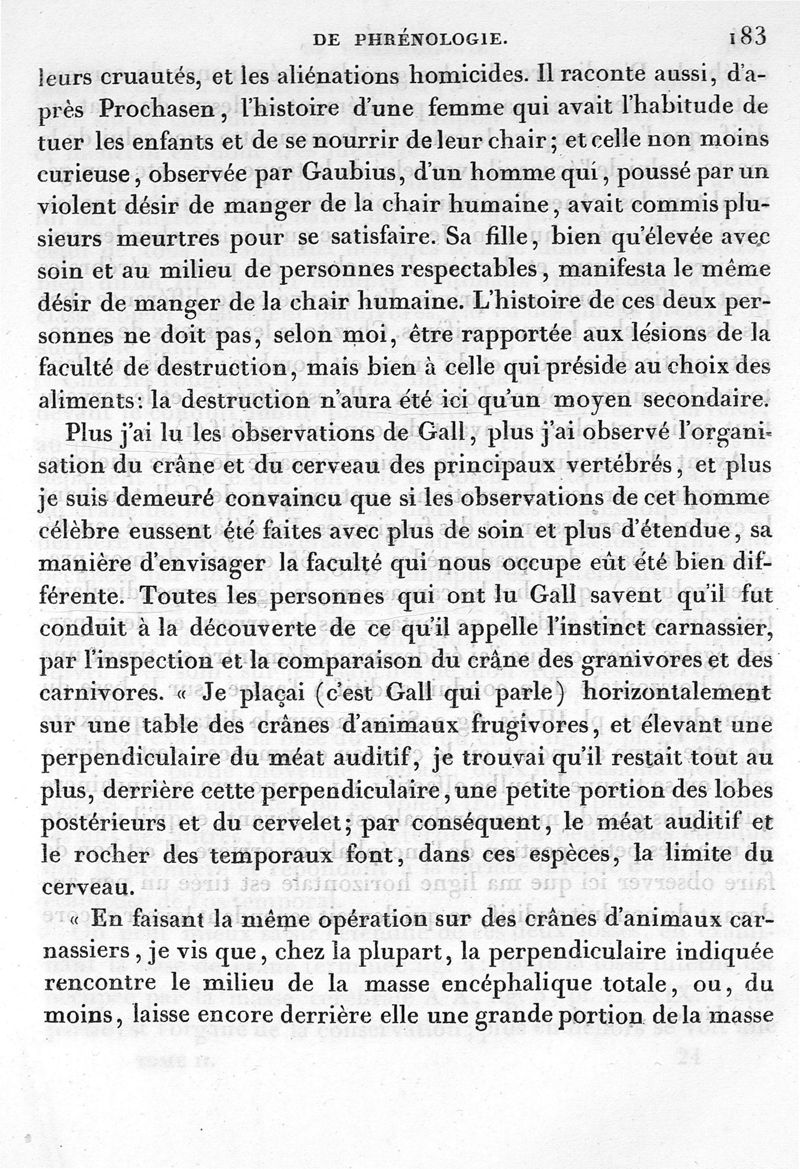 DE PHRÉNOLOGIE. 183

leurs cruautés, et les aliénations homicides. Il raconte aussi, d'après Prochasen, l'histoire d'une femme qui avait l'habitude de tuer les enfants et de se nourrir de leur chair; et celle non moins curieuse, observée par Gaubius, d'un homme qui, poussé par un violent désir de manger de la chair humaine, avait commis plusieurs meurtres pour se satisfaire. Sa fille, bien qu'élevée avec soin et au milieu de personnes respectables, manifesta le même désir de manger de la chair humaine. L'histoire de ces deux personnes ne doit pas, selon moi, être rapportée aux lésions de la faculté de destruction, mais bien à celle qui préside au choix des aliments: la destruction n'aura été ici qu'un moyen secondaire.

Plus j'ai lu les observations de Gall, plus j'ai observé l'organisation du crâne et du cerveau des principaux vertébrés, et plus je suis demeuré convaincu que si les observations de cet homme célèbre eussent été faites avec plus de soin et plus d'étendue, sa manière d'envisager la faculté qui nous occupe eût été bien différente. Toutes les personnes qui ont lu Gall savent qu'il fut conduit à la découverte de ce qu'il appelle l'instinct carnassier, par l'inspection et la comparaison du crâne des granivores et des carnivores. « Je plaçai (c'est Gall qui parle) horizontalement sur une table des crânes d'animaux frugivores, et élevant une perpendiculaire du méat auditif, je trouvai qu'il restait tout au plus, derrière cette perpendiculaire, une petite portion des lobes postérieurs et du cervelet; par conséquent, le méat auditif et le rocher des temporaux font, dans ces espèces, la limite du cerveau.

« En faisant la même opération sur des crânes d'animaux carnassiers, je vis que, chez la plupart, la perpendiculaire indiquée rencontre le milieu de la masse encéphalique totale, ou, du moins, laisse encore derrière elle une grande portion de la masse